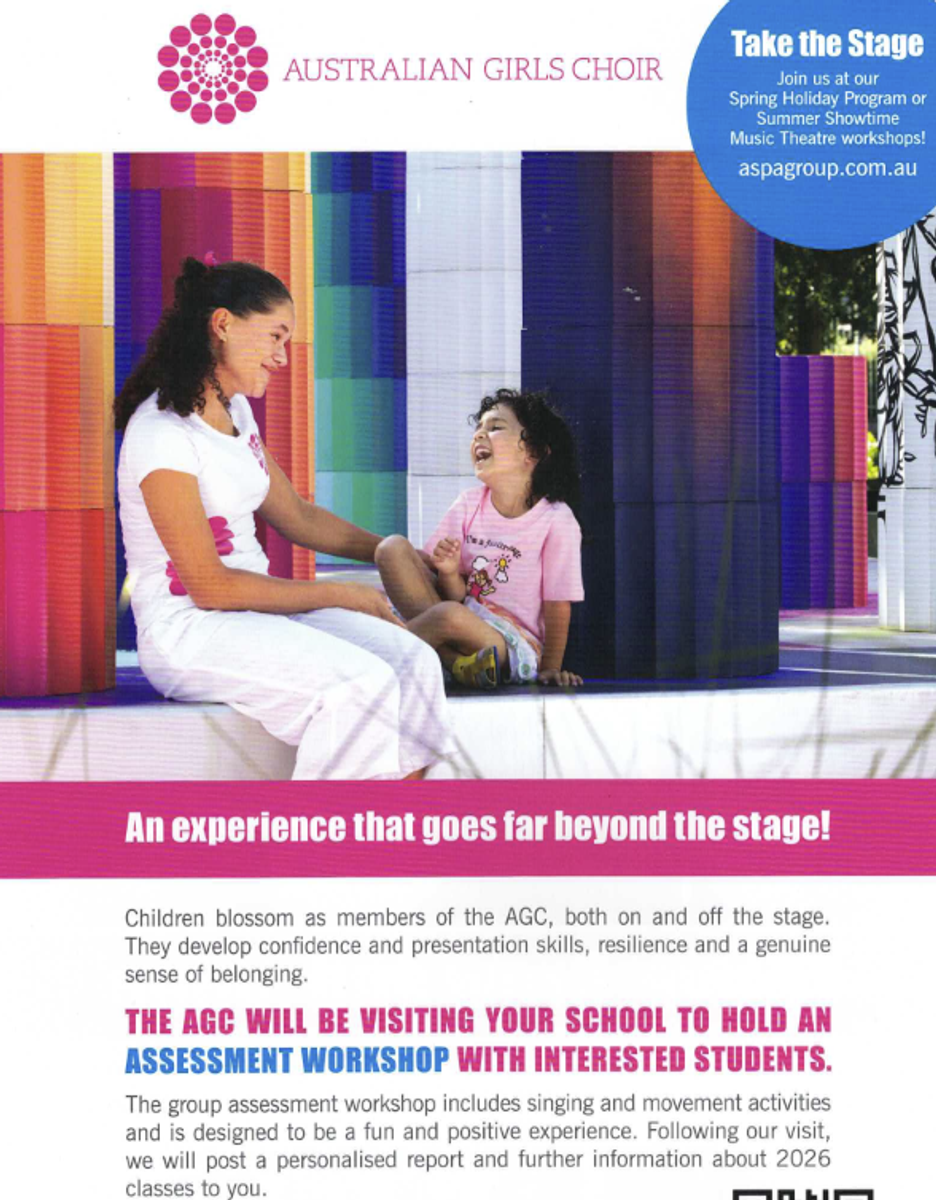 AUSTRALIAN GIRLS CHOIR

Take the Stage

Join us at our Spring Holiday Program or Summer Showtime Music Theatre workshops!

aspagroup.com.au

An experience that goes far beyond the stage!

Children blossom as members of the AGC, both on and off the stage. They develop confidence and presentation skills, resilience and a genuine sense of belonging.

THE AGC WILL BE VISITING YOUR SCHOOL TO HOLD AN ASSESSMENT WORKSHOP WITH INTERESTED STUDENTS.

The group assessment workshop includes singing and movement activities and is designed to be a fun and positive experience. Following our visit, we will post a personalised report and further information about 2026 classes to you.